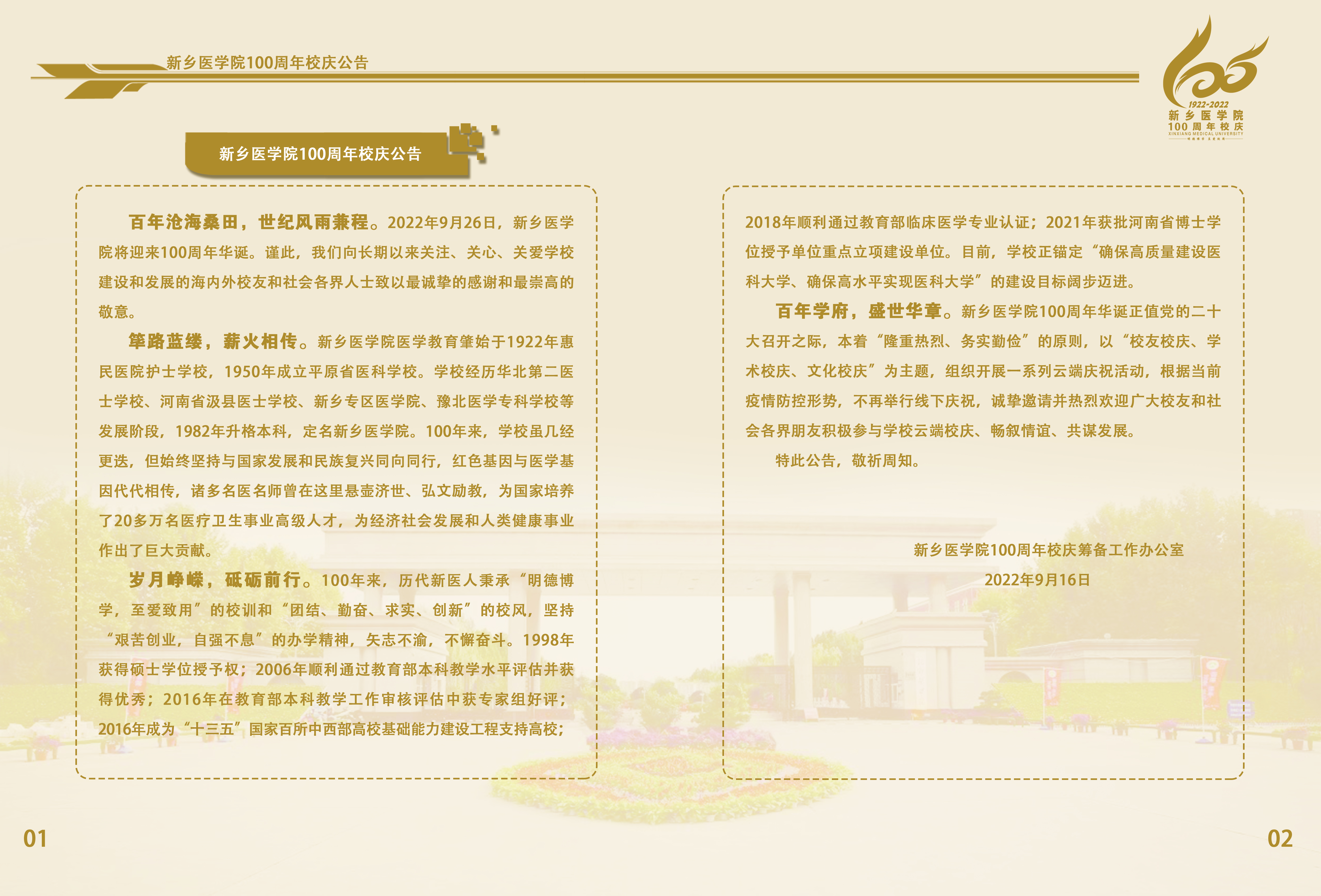 新乡医学院100周年校庆公告

1922-2022
新乡医学院
100周年校庆
XINXIANG MEDICAL UNIVERSITY

新乡医学院100周年校庆公告

百年沧海桑田，世纪风雨兼程。2022年9月26日，新乡医学院将迎来100周年华诞。谨此，我们向长期以来关注、关心、关爱学校建设和发展的海内外校友和社会各界人士致以最诚挚的感谢和最崇高的敬意。

筚路蓝缕，薪火相传。新乡医学院医学教育肇始于1922年惠民医院护士学校，1950年成立平原省医科学校。学校经历华北第二医士学校、河南省汲县医士学校、新乡专区医学院、豫北医学专科学校等发展阶段，1982年升格本科，定名新乡医学院。100年来，学校虽几经更迭，但始终坚持与国家发展和民族复兴同向同行，红色基因与医学基因代代相传，诸多名医名师曾在这里悬壶济世、弘文励教，为国家培养了20多万名医疗卫生事业高级人才，为经济社会发展和人类健康事业作出了巨大贡献。

岁月峥嵘，砥砺前行。100年来，历代新医人秉承“明德博学，至爱致用”的校训和“团结、勤奋、求实、创新”的校风，坚持“艰苦创业，自强不息”的办学精神，矢志不渝，不懈奋斗。1998年获得硕士学位授予权；2006年顺利通过教育部本科教学水平评估并获得优秀；2016年在教育部本科教学工作审核评估中获专家组好评；2016年成为“十三五”国家百所中西部高校基础能力建设工程支持高校；2018年顺利通过教育部临床医学专业认证；2021年获批河南省博士学位授予单位重点立项建设单位。目前，学校正锚定“确保高质量建设医科大学、确保高水平实现医科大学”的建设目标阔步迈进。

百年学府，盛世华章。新乡医学院100周年华诞正值党的二十大召开之际，本着“隆重热烈、务实勤俭”的原则，以“校友校庆、学术校庆、文化校庆”为主题，组织开展一系列云端庆祝活动，根据当前疫情防控形势，不再举行线下庆祝，诚挚邀请并热烈欢迎广大校友和社会各界朋友积极参与学校云端校庆、畅叙情谊、共谋发展。

特此公告，敬祈周知。

新乡医学院100周年校庆筹备工作办公室
2022年9月16日

01

02